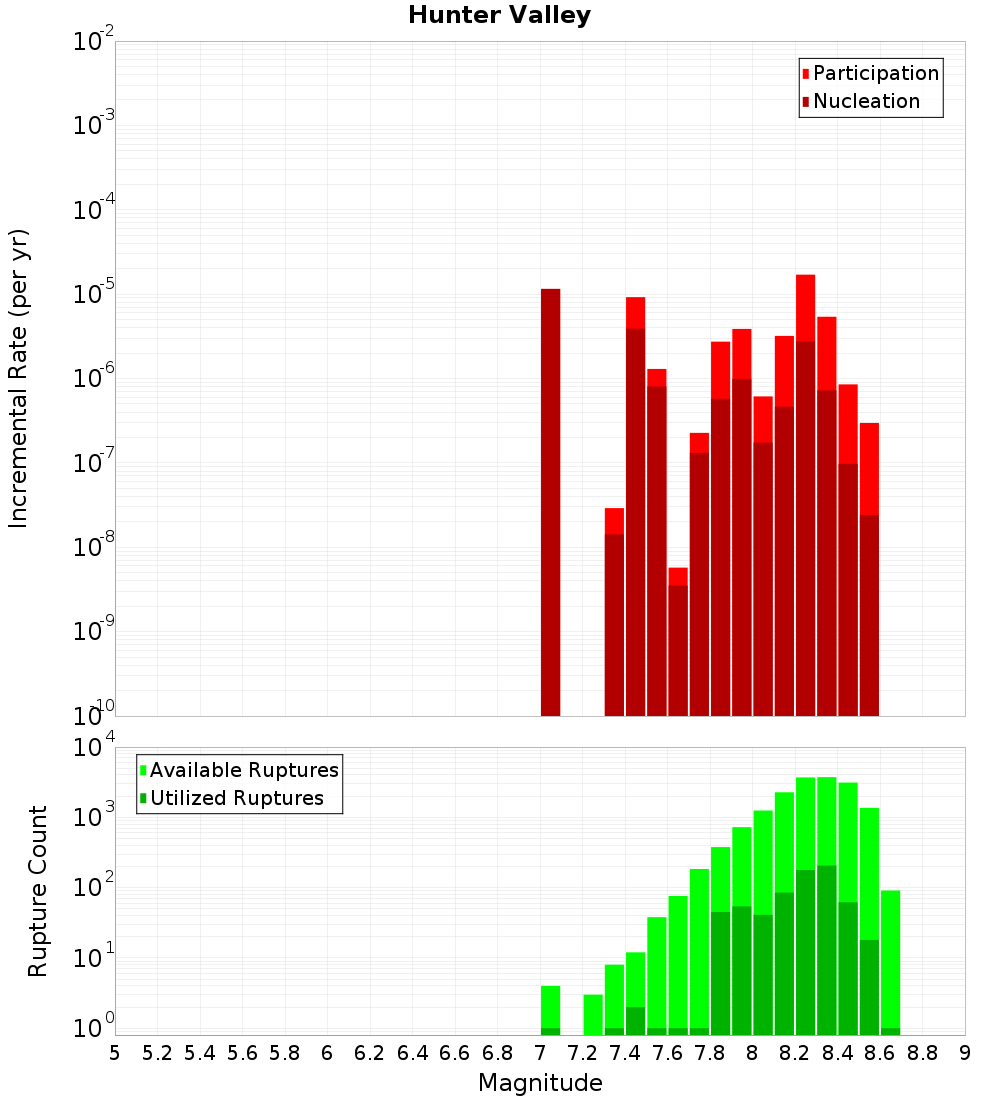 Hunter Valley

Participation
Nucleation

Incremental Rate (per yr)

$10^{-2}$
$10^{-3}$
$10^{-4}$
$10^{-5}$
$10^{-6}$
$10^{-7}$
$10^{-8}$
$10^{-9}$
$10^{-10}$

Available Ruptures
Utilized Ruptures

Rupture Count

$10^{4}$
$10^{3}$
$10^{2}$
$10^{1}$
$10^{0}$

5 5.2 5.4 5.6 5.8 6 6.2 6.4 6.6 6.8 7 7.2 7.4 7.6 7.8 8 8.2 8.4 8.6 8.8 9

Magnitude